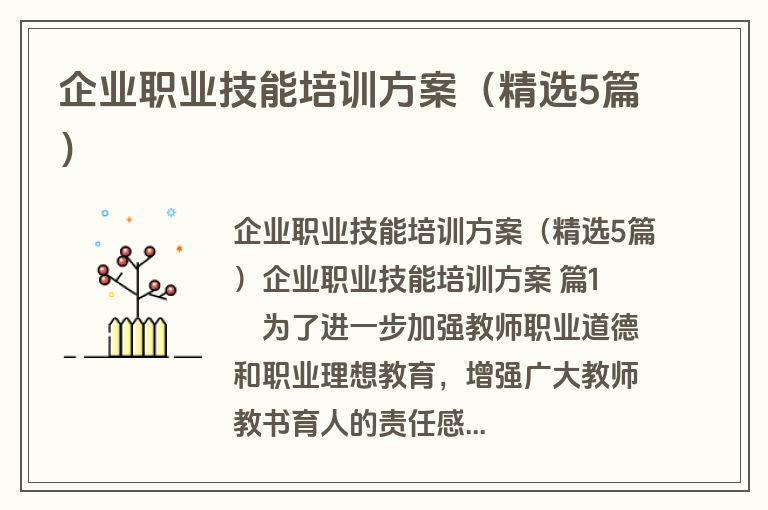 企业职业技能培训方案（精选5篇）

企业职业技能培训方案（精选5篇）企业职业技能培训方案 篇1

为了进一步加强教师职业道德和职业理想教育，增强广大教师教书育人的责任感...